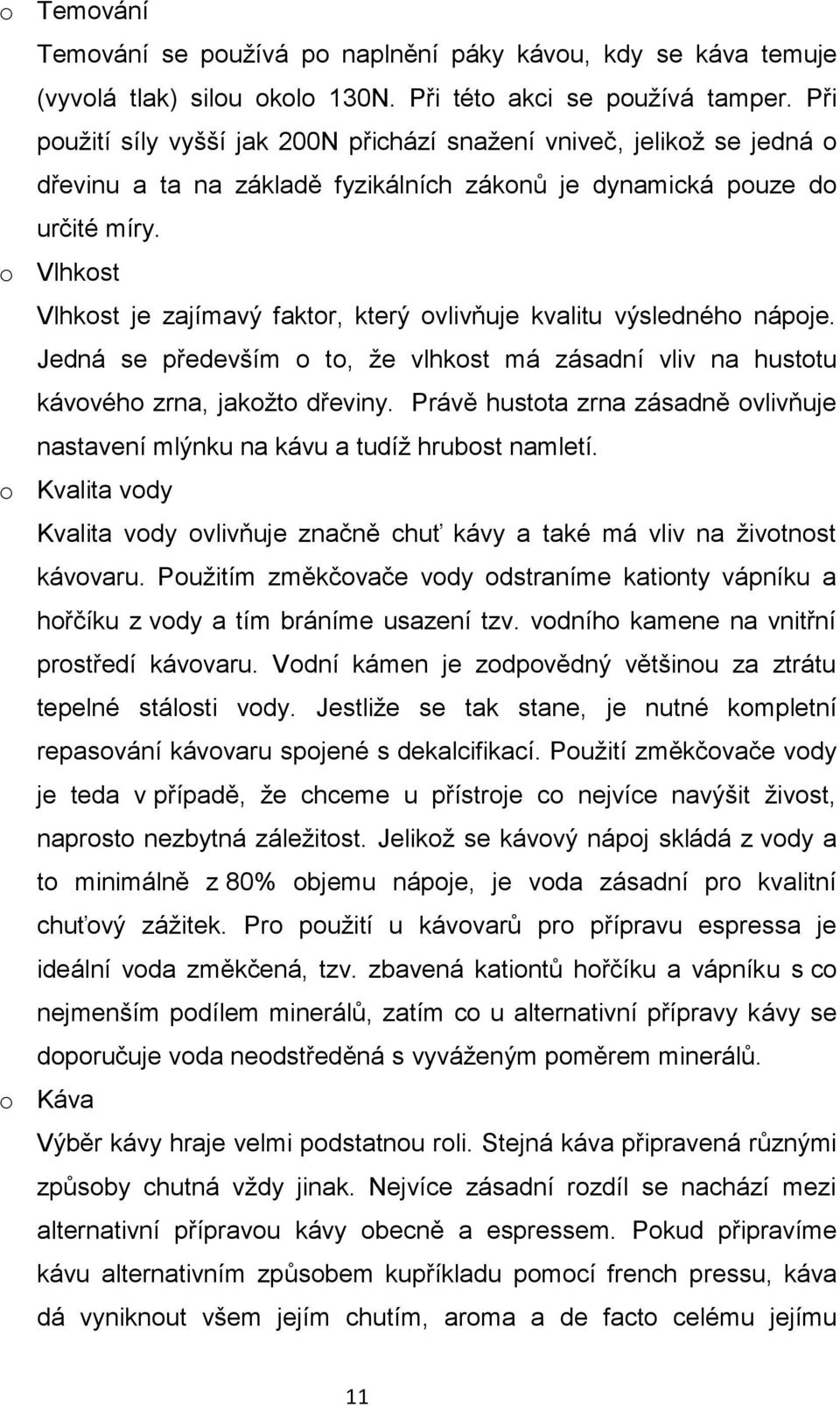 o Temování

Temování se používá po naplnění páky kávou, kdy se káva temuje (vyvolá tlak) silou okolo 130N. Při této akci se používá tamper. Při použití síly vyšší jak 200N přichází snažení vniveč, jelikož se jedná o dřevinu a ta na základě fyzikálních zákonů je dynamická pouze do určité míry.

o Vlhkost

Vlhkost je zajímavý faktor, který ovlivňuje kvalitu výsledného nápoje. Jedná se především o to, že vlhkost má zásadní vliv na hustotu kávového zrna, jakožto dřeviny. Právě hustota zrna zásadně ovlivňuje nastavení mlýnku na kávu a tudíž hrubost namletí.

o Kvalita vody

Kvalita vody ovlivňuje značně chuť kávy a také má vliv na životnost kávovaru. Použitím změkčovače vody odstraníme kationty vápníku a hořčíku z vody a tím bráníme usazení tzv. vodního kamene na vnitřní prostředí kávovaru. Vodní kámen je zodpovědný většinou za ztrátu tepelné stálosti vody. Jestliže se tak stane, je nutné kompletní repasování kávovaru spojené s dekalcifikací. Použití změkčovače vody je teda v případě, že chceme u přístroje co nejvíce navýšit živost, naprosto nezbytná záležitost. Jelikož se kávový nápoj skládá z vody a to minimálně z 80% objemu nápoje, je voda zásadní pro kvalitní chuťový zážitek. Pro použití u kávovarů pro přípravu espressa je ideální voda změkčená, tzv. zbavená kationtů hořčíku a vápníku s co nejmenším podílem minerálů, zatím co u alternativní přípravy kávy se doporučuje voda neodstředěná s vyváženým poměrem minerálů.

o Káva

Výběr kávy hraje velmi podstatnou roli. Stejná káva připravená různými způsoby chutná vždy jinak. Nejvíce zásadní rozdíl se nachází mezi alternativní přípravou kávy obecně a espressem. Pokud připravíme kávu alternativním způsobem kupříkladu pomocí french pressu, káva dá vyniknout všem jejím chutím, aroma a de facto celému jejímu

11